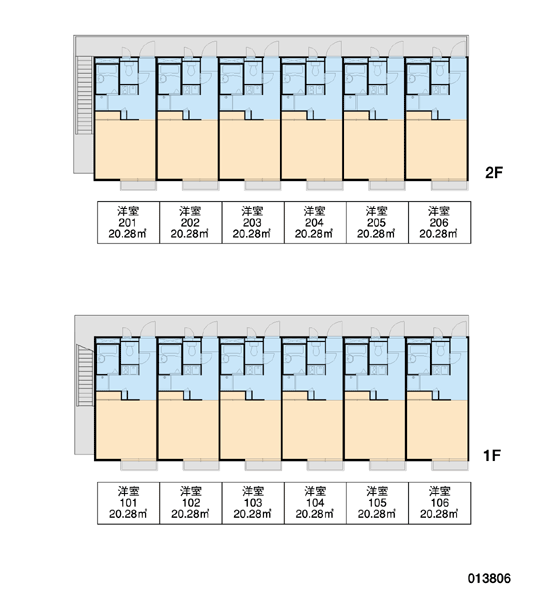 2F

| 洋室 201 20.28㎡ | 洋室 202 20.28㎡ | 洋室 203 20.28㎡ | 洋室 204 20.28㎡ | 洋室 205 20.28㎡ | 洋室 206 20.28㎡ |
|---|---|---|---|---|---|

1F

| 洋室 101 20.28㎡ | 洋室 102 20.28㎡ | 洋室 103 20.28㎡ | 洋室 104 20.28㎡ | 洋室 105 20.28㎡ | 洋室 106 20.28㎡ |
|---|---|---|---|---|---|

013806